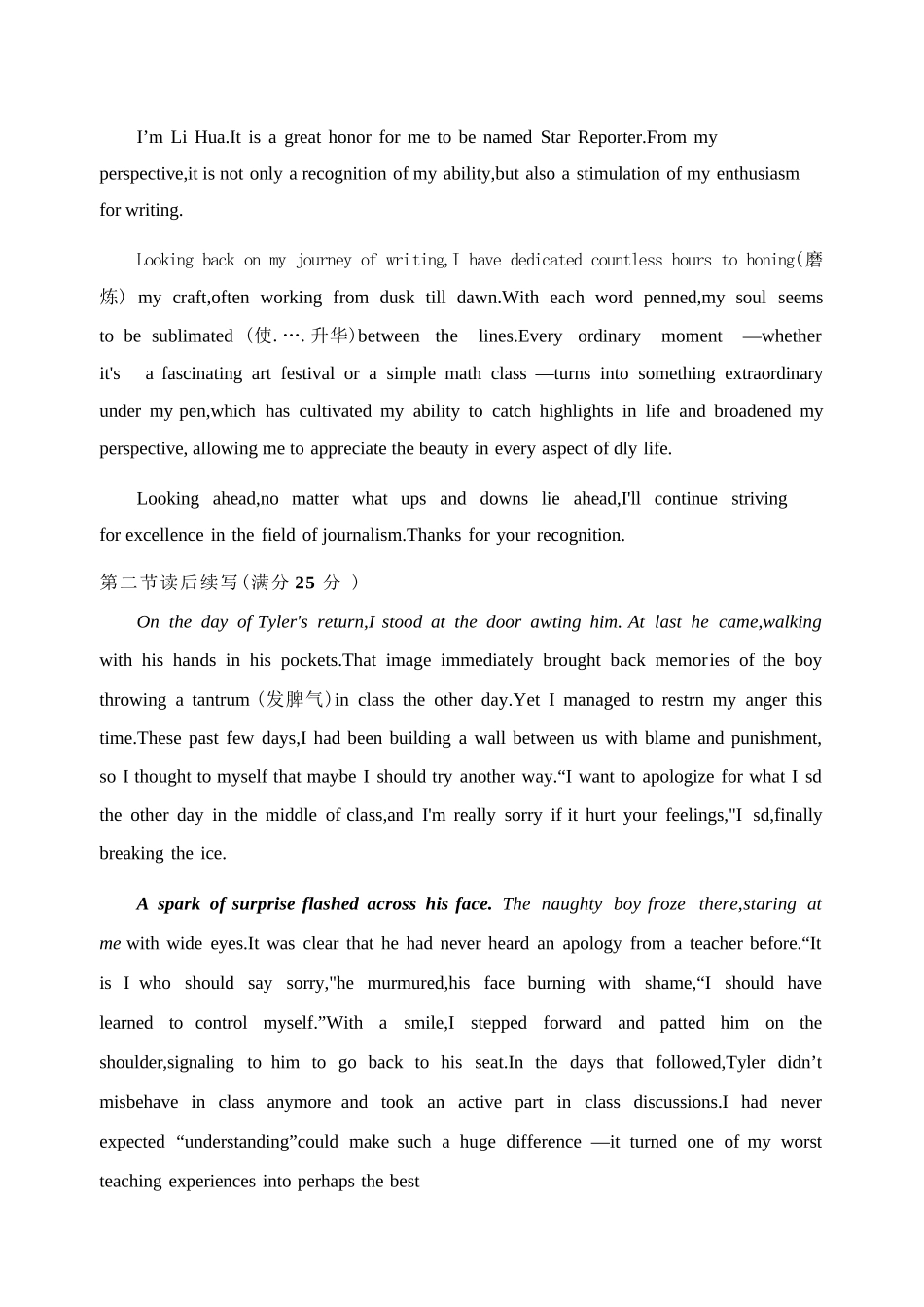 I’m Li Hua.It is a great honor for me to be named Star Reporter.From my perspective,it is not only a recognition of my ability,but also a stimulation of my enthusiasm for writing.

Looking back on my journey of writing,I have dedicated countless hours to honing(磨炼) my craft,often working from dusk till dawn.With each word penned,my soul seems to be sublimated (使.….升华)between the lines.Every ordinary moment —whether it's a fascinating art festival or a simple math class —turns into something extraordinary under my pen,which has cultivated my ability to catch highlights in life and broadened my perspective, allowing me to appreciate the beauty in every aspect of dly life.

Looking ahead,no matter what ups and downs lie ahead,I'll continue striving for excellence in the field of journalism.Thanks for your recognition.

第二节读后续写(满分 25 分 )

On the day of Tyler's return,I stood at the door awting him. At last he came,walking with his hands in his pockets.That image immediately brought back memories of the boy throwing a tantrum (发脾气)in class the other day.Yet I managed to restrn my anger this time.These past few days,I had been building a wall between us with blame and punishment, so I thought to myself that maybe I should try another way.“I want to apologize for what I sd the other day in the middle of class,and I'm really sorry if it hurt your feelings,"I sd,finally breaking the ice.

A spark of surprise flashed across his face. The naughty boy froze there,staring at me with wide eyes.It was clear that he had never heard an apology from a teacher before.“It is I who should say sorry,"he murmured,his face burning with shame,“I should have learned to control myself.”With a smile,I stepped forward and patted him on the shoulder,signaling to him to go back to his seat.In the days that followed,Tyler didn’t misbehave in class anymore and took an active part in class discussions.I had never expected “understanding”could make such a huge difference —it turned one of my worst teaching experiences into perhaps the best